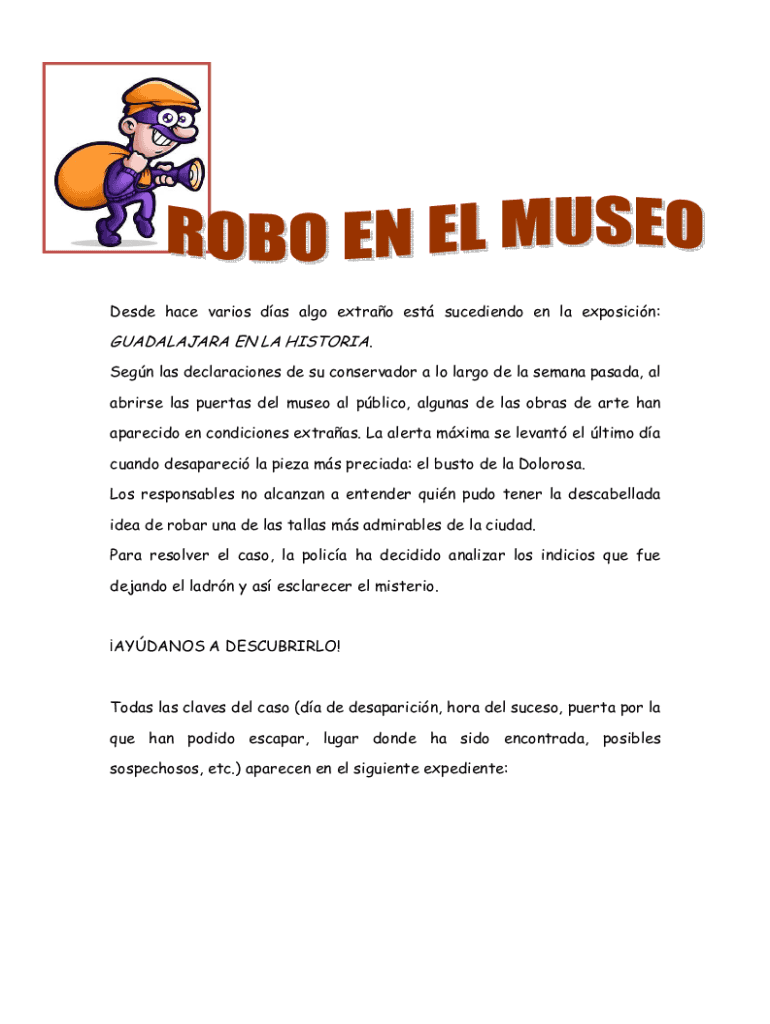 ROBO EN EL MUSEO

Desde hace varios días algo extraño está sucediendo en la exposición: GUADALAJARA EN LA HISTORIA.

Según las declaraciones de su conservador a lo largo de la semana pasada, al abrirse las puertas del museo al público, algunas de las obras de arte han aparecido en condiciones extrañas. La alerta máxima se levantó el último día cuando desapareció la pieza más preciada: el busto de la Dolorosa.

Los responsables no alcanzan a entender quién pudo tener la descabellada idea de robar una de las tallas más admirables de la ciudad.

Para resolver el caso, la policía ha decidido analizar los indicios que fue dejando el ladrón y así esclarecer el misterio.

¡AYÚDANOS A DESCUBRIRLO!

Todas las claves del caso (día de desaparición, hora del suceso, puerta por la que han podido escapar, lugar donde ha sido encontrada, posibles sospechosos, etc.) aparecen en el siguiente expediente: